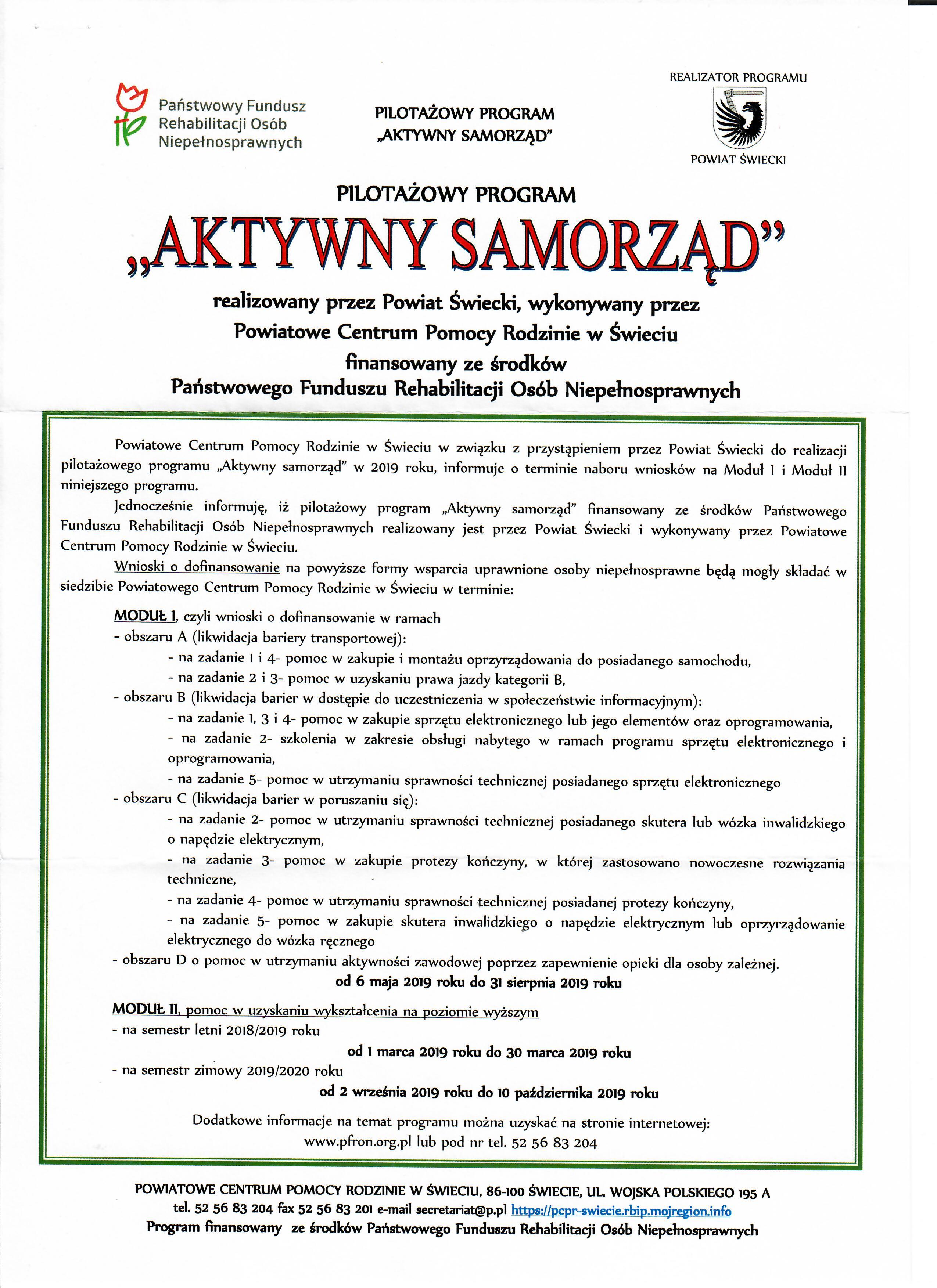 Państwowy Fundusz Rehabilitacji Osób Niepełnosprawnych

PILOTAŻOWY PROGRAM „AKTYWNY SAMORZĄD"

REALIZATOR PROGRAMU

POWIAT ŚWIECKI

PILOTAŻOWY PROGRAM

„AKTYWNY SAMORZĄD"

realizowany przez Powiat Świecki, wykonywany przez Powiatowe Centrum Pomocy Rodzinie w Świeciu finansowany ze środków Państwowego Funduszu Rehabilitacji Osób Niepełnosprawnych

Powiatowe Centrum Pomocy Rodzinie w Świeciu w związku z przystąpieniem przez Powiat Świecki do realizacji pilotażowego programu „Aktywny samorząd" w 2019 roku, informuje o terminie naboru wniosków na Moduł I i Moduł II niniejszego programu.

Jednocześnie informuję, iż pilotażowy program „Aktywny samorząd" finansowany ze środków Państwowego Funduszu Rehabilitacji Osób Niepełnosprawnych realizowany jest przez Powiat Świecki i wykonywany przez Powiatowe Centrum Pomocy Rodzinie w Świeciu.

Wnioski o dofinansowanie na powyższe formy wsparcia uprawnione osoby niepełnosprawne będą mogły składać w siedzibie Powiatowego Centrum Pomocy Rodzinie w Świeciu w terminie:

MODUŁ I, czyli wnioski o dofinansowanie w ramach
- obszaru A (likwidacja bariery transportowej):
- na zadanie 1 i 4- pomoc w zakupie i montażu oprzyrządowania do posiadanego samochodu,
- na zadanie 2 i 3- pomoc w uzyskaniu prawa jazdy kategorii B,
- obszaru B (likwidacja barier w dostępie do uczestniczenia w społeczeństwie informacyjnym):
- na zadanie 1, 3 i 4- pomoc w zakupie sprzętu elektronicznego lub jego elementów oraz oprogramowania,
- na zadanie 2- szkolenia w zakresie obsługi nabytego w ramach programu sprzętu elektronicznego i oprogramowania,
- na zadanie 5- pomoc w utrzymaniu sprawności technicznej posiadanego sprzętu elektronicznego
- obszaru C (likwidacja barier w poruszaniu się):
- na zadanie 2- pomoc w utrzymaniu sprawności technicznej posiadanego skutera lub wózka inwalidzkiego o napędzie elektrycznym,
- na zadanie 3- pomoc w zakupie protezy kończyny, w której zastosowano nowoczesne rozwiązania techniczne,
- na zadanie 4- pomoc w utrzymaniu sprawności technicznej posiadanej protezy kończyny,
- na zadanie 5- pomoc w zakupie skutera inwalidzkiego o napędzie elektrycznym lub oprzyrządowanie elektrycznego do wózka ręcznego
- obszaru D o pomoc w utrzymaniu aktywności zawodowej poprzez zapewnienie opieki dla osoby zależnej.

od 6 maja 2019 roku do 31 sierpnia 2019 roku

MODUŁ II, pomoc w uzyskaniu wykształcenia na poziomie wyższym
- na semestr letni 2018/2019 roku

od 1 marca 2019 roku do 30 marca 2019 roku

- na semestr zimowy 2019/2020 roku

od 2 września 2019 roku do 10 października 2019 roku

Dodatkowe informacje na temat programu można uzyskać na stronie internetowej: www.pfron.org.pl lub pod nr tel. 52 56 83 204

POWIATOWE CENTRUM POMOCY RODZINIE W ŚWIECIU, 86-100 ŚWIECIE, UL. WOJSKA POLSKIEGO 195 A
tel. 52 56 83 204 fax 52 56 83 201 e-mail secretariat@p.pl https://pcpr-swiecie.rbip.mojregion.info
Program finansowany ze środków Państwowego Funduszu Rehabilitacji Osób Niepełnosprawnych